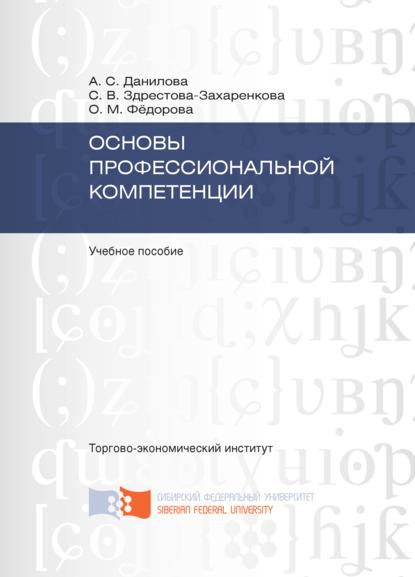 А. С. Данилова
С. В. Здрестова-Захаренкова
О. М. Фёдорова

ОСНОВЫ ПРОФЕССИОНАЛЬНОЙ КОМПЕТЕНЦИИ

Учебное пособие

Торгово-экономический институт

СИБИРСКИЙ ФЕДЕРАЛЬНЫЙ УНИВЕРСИТЕТ
SIBERIAN FEDERAL UNIVERSITY